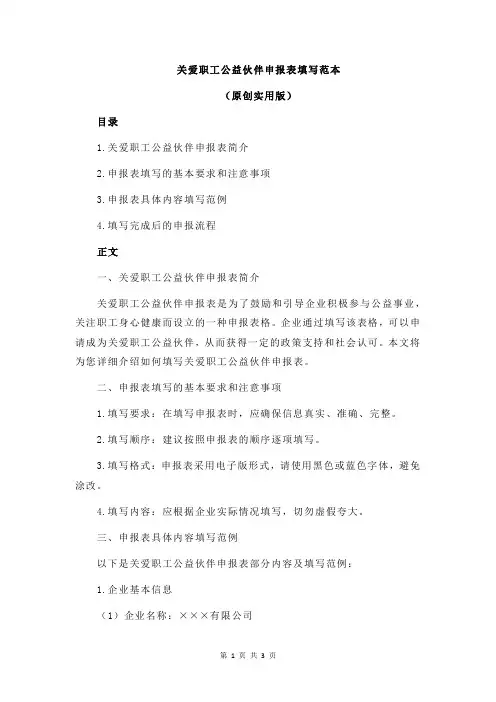 关爱职工公益伙伴申报表填写范本

（原创实用版）

目录

1.关爱职工公益伙伴申报表简介

2.申报表填写的基本要求和注意事项

3.申报表具体内容填写范例

4.填写完成后的申报流程

正文

一、关爱职工公益伙伴申报表简介

关爱职工公益伙伴申报表是为了鼓励和引导企业积极参与公益事业，关注职工身心健康而设立的一种申报表格。企业通过填写该表格，可以申请成为关爱职工公益伙伴，从而获得一定的政策支持和社会认可。本文将为您详细介绍如何填写关爱职工公益伙伴申报表。

二、申报表填写的基本要求和注意事项

1.填写要求：在填写申报表时，应确保信息真实、准确、完整。

2.填写顺序：建议按照申报表的顺序逐项填写。

3.填写格式：申报表采用电子版形式，请使用黑色或蓝色字体，避免涂改。

4.填写内容：应根据企业实际情况填写，切勿虚假夸大。

三、申报表具体内容填写范例

以下是关爱职工公益伙伴申报表部分内容及填写范例：

1.企业基本信息

（1）企业名称：×××有限公司

第 1 页 共 3 页